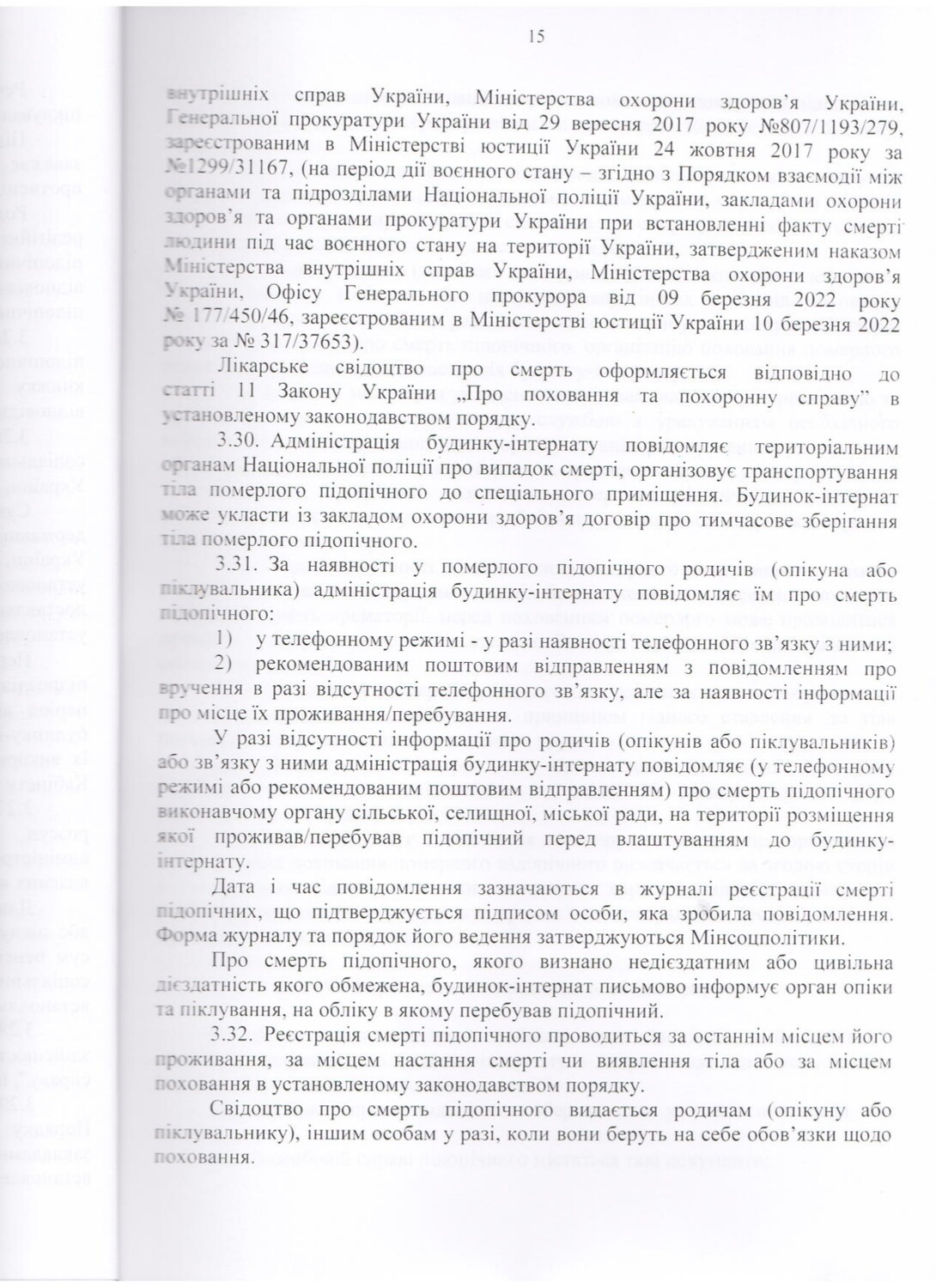 15

внутрішніх справ України, Міністерства охорони здоров'я України, Генеральної прокуратури України від 29 вересня 2017 року №807/1193/279, зареєстрованим в Міністерстві юстиції України 24 жовтня 2017 року за №1299/31167, (на період дії воєнного стану – згідно з Порядком взаємодії між органами та підрозділами Національної поліції України, закладами охорони здоров'я та органами прокуратури України при встановленні факту смерті людини під час воєнного стану на території України, затвердженим наказом Міністерства внутрішніх справ України, Міністерства охорони здоров'я України, Офісу Генерального прокурора від 09 березня 2022 року № 177/450/46, зареєстрованим в Міністерстві юстиції України 10 березня 2022 року за № 317/37653).

Лікарське свідоцтво про смерть оформляється відповідно до статті 11 Закону України „Про поховання та похоронну справу" в установленому законодавством порядку.

3.30. Адміністрація будинку-інтернату повідомляє територіальним органам Національної поліції про випадок смерті, організовує транспортування тіла померлого підопічного до спеціального приміщення. Будинок-інтернат може укласти із закладом охорони здоров'я договір про тимчасове зберігання тіла померлого підопічного.

3.31. За наявності у померлого підопічного родичів (опікуна або піклувальника) адміністрація будинку-інтернату повідомляє їм про смерть підопічного:

1) у телефонному режимі - у разі наявності телефонного зв'язку з ними;

2) рекомендованим поштовим відправленням з повідомленням про вручення в разі відсутності телефонного зв'язку, але за наявності інформації про місце їх проживання/перебування.

У разі відсутності інформації про родичів (опікунів або піклувальників) або зв'язку з ними адміністрація будинку-інтернату повідомляє (у телефонному режимі або рекомендованим поштовим відправленням) про смерть підопічного виконавчому органу сільської, селищної, міської ради, на території розміщення якої проживав/перебував підопічний перед влаштуванням до будинку-інтернату.

Дата і час повідомлення зазначаються в журналі реєстрації смерті підопічних, що підтверджується підписом особи, яка зробила повідомлення. Форма журналу та порядок його ведення затверджуються Мінсоцполітики.

Про смерть підопічного, якого визнано недієздатним або цивільна дієздатність якого обмежена, будинок-інтернат письмово інформує орган опіки та піклування, на обліку в якому перебував підопічний.

3.32. Реєстрація смерті підопічного проводиться за останнім місцем його проживання, за місцем настання смерті чи виявлення тіла або за місцем поховання в установленому законодавством порядку.

Свідоцтво про смерть підопічного видається родичам (опікуну або піклувальнику), іншим особам у разі, коли вони беруть на себе обов'язки щодо поховання.